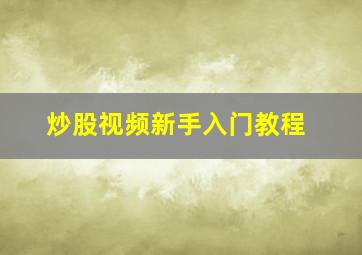 炒股视频新手入门教程